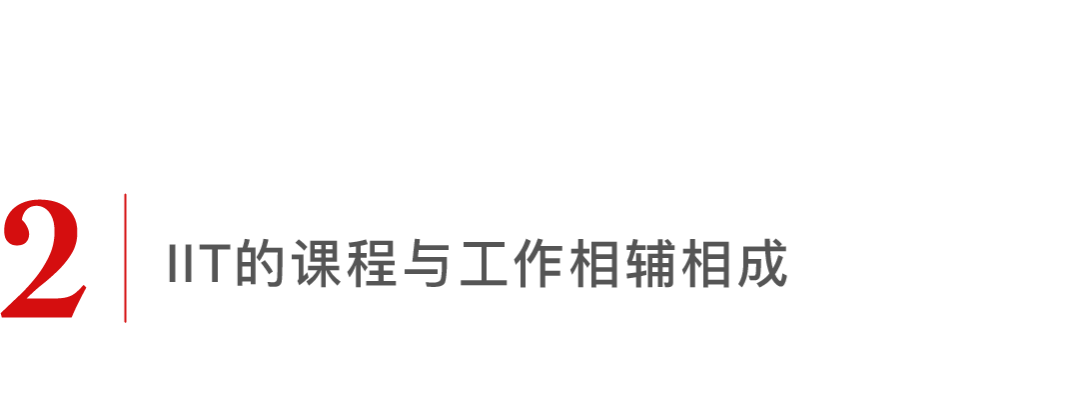 2

IIT的课程与工作相辅相成